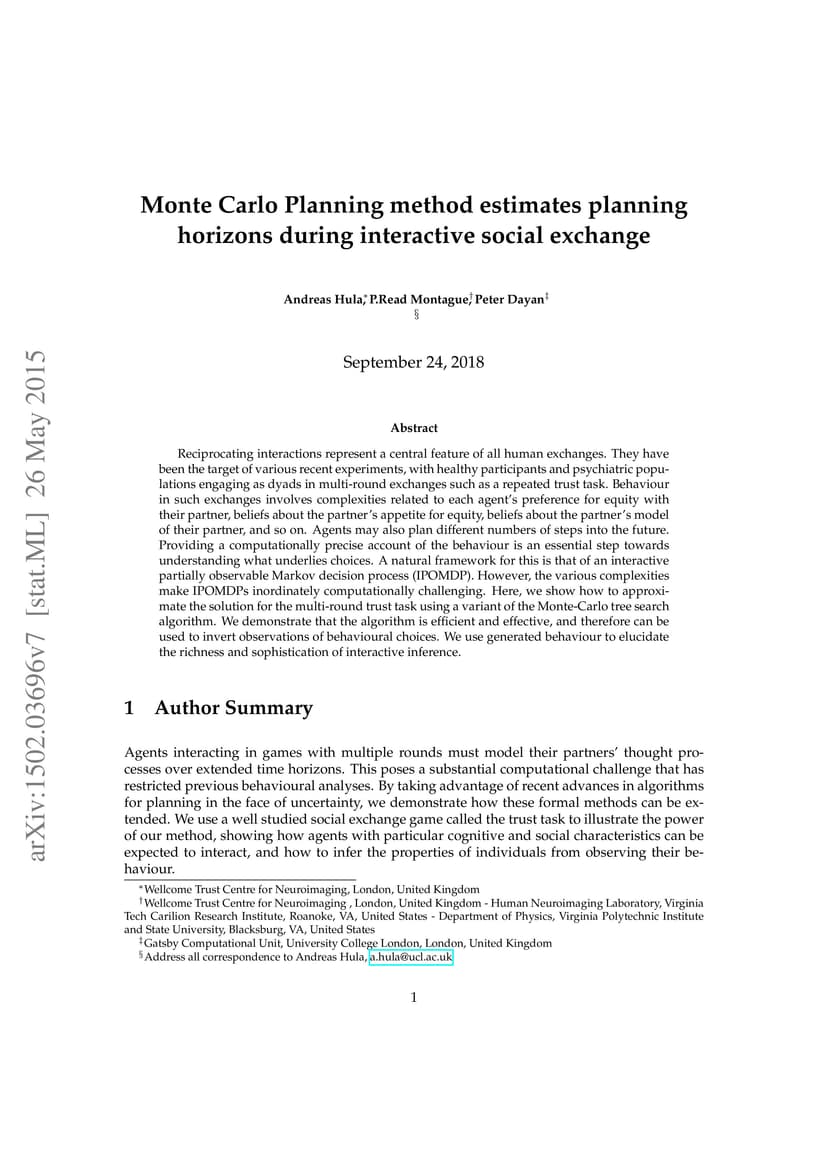 arXiv:1502.03696v7 [stat.ML] 26 May 2015

Monte Carlo Planning method estimates planning horizons during interactive social exchange

Andreas Hula,* P.Read Montague,† Peter Dayan‡
§

September 24, 2018

Abstract

Reciprocating interactions represent a central feature of all human exchanges. They have been the target of various recent experiments, with healthy participants and psychiatric populations engaging as dyads in multi-round exchanges such as a repeated trust task. Behaviour in such exchanges involves complexities related to each agent's preference for equity with their partner, beliefs about the partner's appetite for equity, beliefs about the partner's model of their partner, and so on. Agents may also plan different numbers of steps into the future. Providing a computationally precise account of the behaviour is an essential step towards understanding what underlies choices. A natural framework for this is that of an interactive partially observable Markov decision process (IPOMDP). However, the various complexities make IPOMDPs inordinately computationally challenging. Here, we show how to approximate the solution for the multi-round trust task using a variant of the Monte-Carlo tree search algorithm. We demonstrate that the algorithm is efficient and effective, and therefore can be used to invert observations of behavioural choices. We use generated behaviour to elucidate the richness and sophistication of interactive inference.

1 Author Summary

Agents interacting in games with multiple rounds must model their partners' thought processes over extended time horizons. This poses a substantial computational challenge that has restricted previous behavioural analyses. By taking advantage of recent advances in algorithms for planning in the face of uncertainty, we demonstrate how these formal methods can be extended. We use a well studied social exchange game called the trust task to illustrate the power of our method, showing how agents with particular cognitive and social characteristics can be expected to interact, and how to infer the properties of individuals from observing their behaviour.

*Wellcome Trust Centre for Neuroimaging, London, United Kingdom
†Wellcome Trust Centre for Neuroimaging , London, United Kingdom - Human Neuroimaging Laboratory, Virginia Tech Carilion Research Institute, Roanoke, VA, United States - Department of Physics, Virginia Polytechnic Institute and State University, Blacksburg, VA, United States
‡Gatsby Computational Unit, University College London, London, United Kingdom
§Address all correspondence to Andreas Hula, a.hula@ucl.ac.uk

1